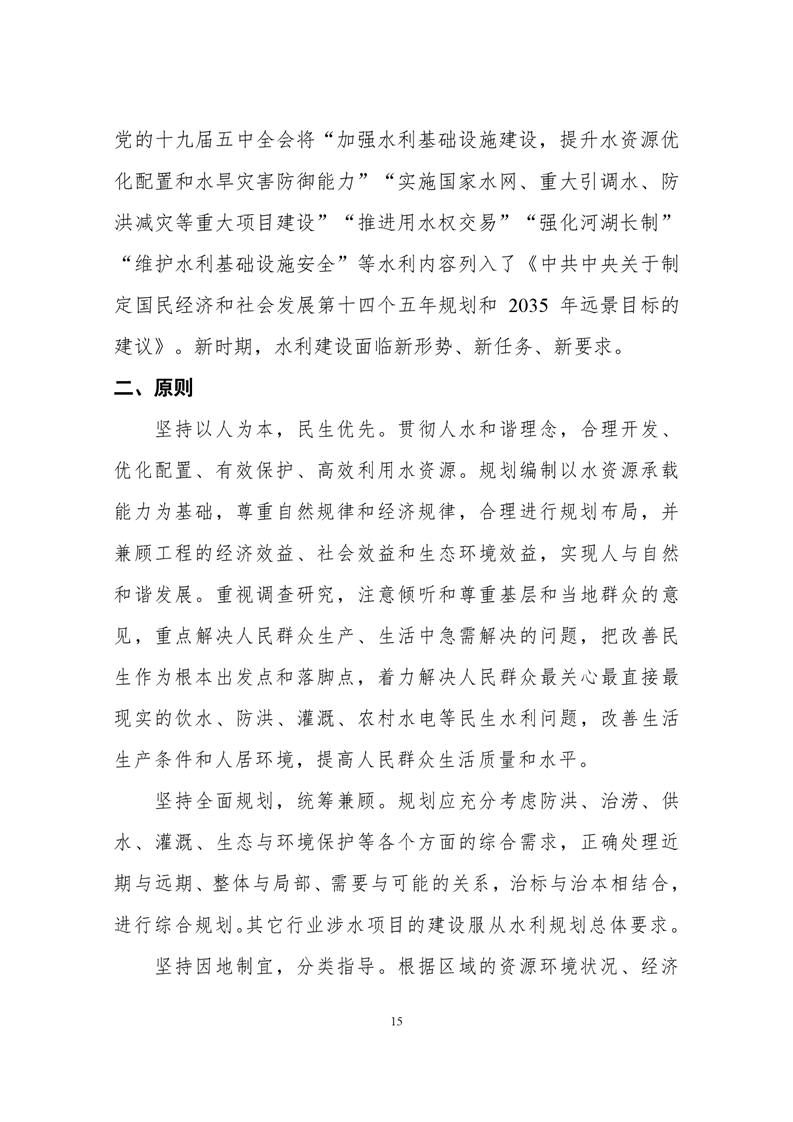 党的十九届五中全会将“加强水利基础设施建设，提升水资源优化配置和水旱灾害防御能力”“实施国家水网、重大引调水、防洪减灾等重大项目建设”“推进用水权交易”“强化河湖长制”“维护水利基础设施安全”等水利内容列入了《中共中央关于制定国民经济和社会发展第十四个五年规划和 2035 年远景目标的建议》。新时期，水利建设面临新形势、新任务、新要求。

二、原则

坚持以人为本，民生优先。贯彻人水和谐理念，合理开发、优化配置、有效保护、高效利用水资源。规划编制以水资源承载能力为基础，尊重自然规律和经济规律，合理进行规划布局，并兼顾工程的经济效益、社会效益和生态环境效益，实现人与自然和谐发展。重视调查研究，注意倾听和尊重基层和当地群众的意见，重点解决人民群众生产、生活中急需解决的问题，把改善民生作为根本出发点和落脚点，着力解决人民群众最关心最直接最现实的饮水、防洪、灌溉、农村水电等民生水利问题，改善生活生产条件和人居环境，提高人民群众生活质量和水平。

坚持全面规划，统筹兼顾。规划应充分考虑防洪、治涝、供水、灌溉、生态与环境保护等各个方面的综合需求，正确处理近期与远期、整体与局部、需要与可能的关系，治标与治本相结合，进行综合规划。其它行业涉水项目的建设服从水利规划总体要求。

坚持因地制宜，分类指导。根据区域的资源环境状况、经济

15